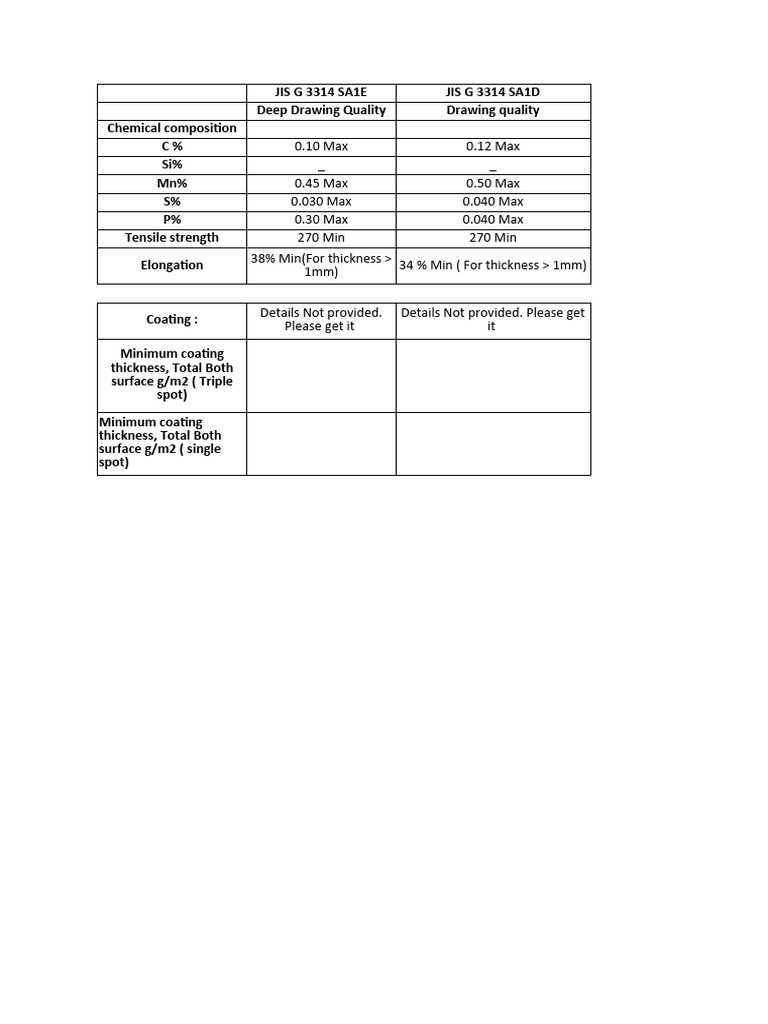 | | JIS G 3314 SA1E | JIS G 3314 SA1D |
|---|---|---|
| | Deep Drawing Quality | Drawing quality |
| Chemical composition | | |
| C % | 0.10 Max | 0.12 Max |
| Si% | _ | _ |
| Mn% | 0.45 Max | 0.50 Max |
| S% | 0.030 Max | 0.040 Max |
| P% | 0.30 Max | 0.040 Max |
| Tensile strength | 270 Min | 270 Min |
| Elongation | 38% Min(For thickness > 1mm) | 34 % Min ( For thickness > 1mm) |

| Coating : | Details Not provided. Please get it | Details Not provided. Please get it |
|---|---|---|
| Minimum coating thickness, Total Both surface g/m2 ( Triple spot) | | |
| Minimum coating thickness, Total Both surface g/m2 ( single spot) | | |